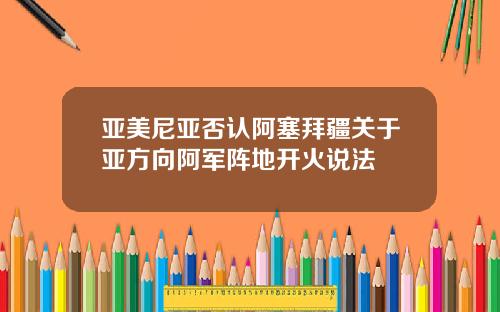 亚美尼亚否认阿塞拜疆关于亚方向阿军阵地开火说法